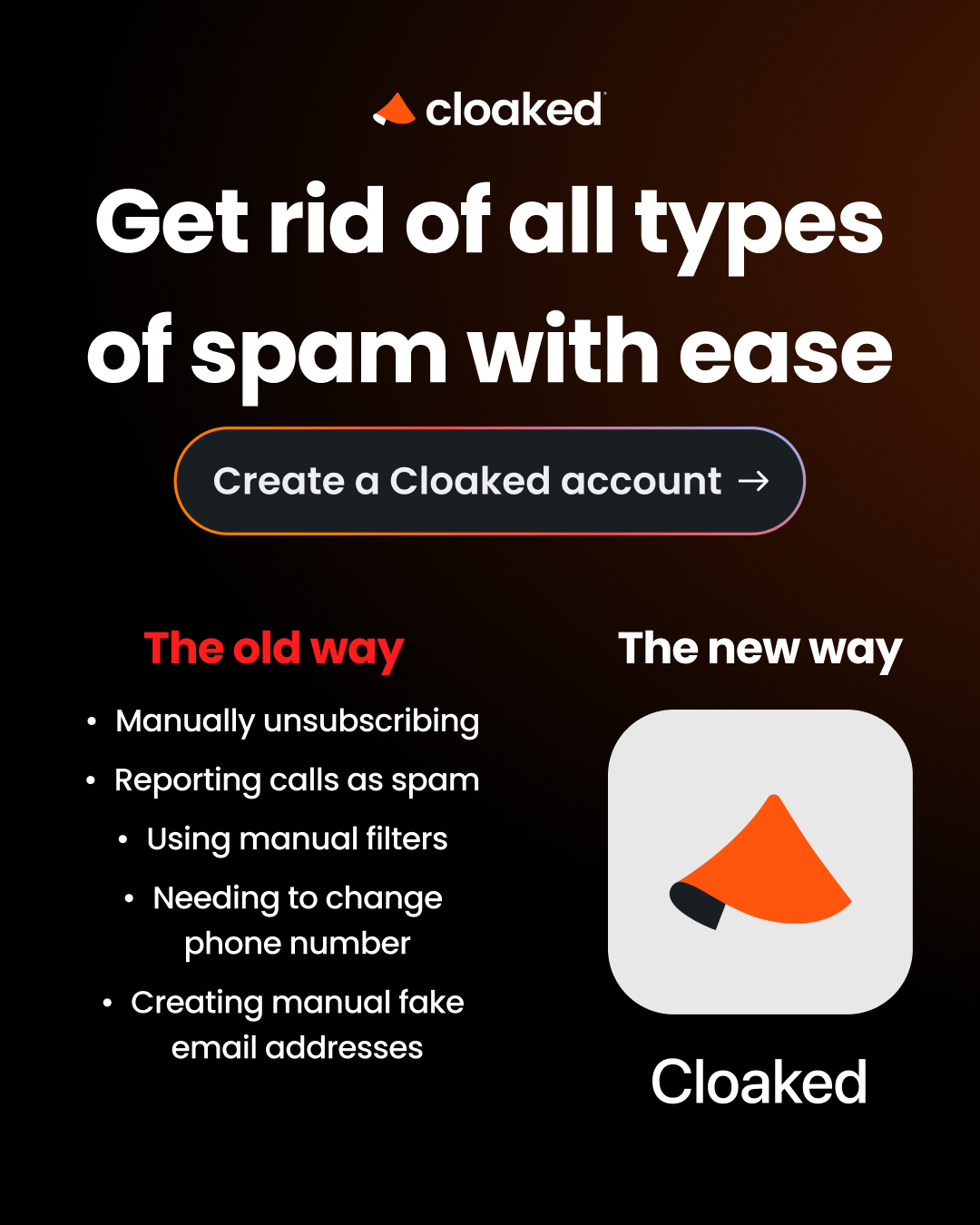 cloaked

Get rid of all types of spam with ease

Create a Cloaked account →

The old way

• Manually unsubscribing
• Reporting calls as spam
• Using manual filters
• Needing to change phone number
• Creating manual fake email addresses

The new way

Cloaked